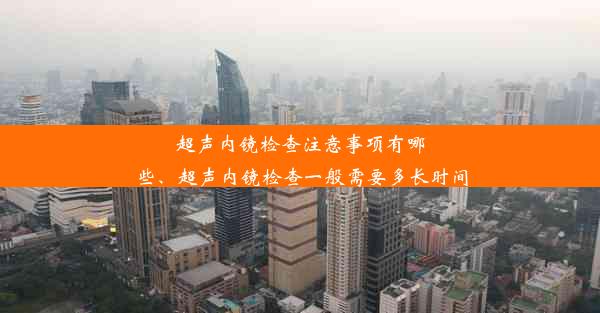 超声内镜检查注意事项有哪些、超声内镜检查一般需要多长时间